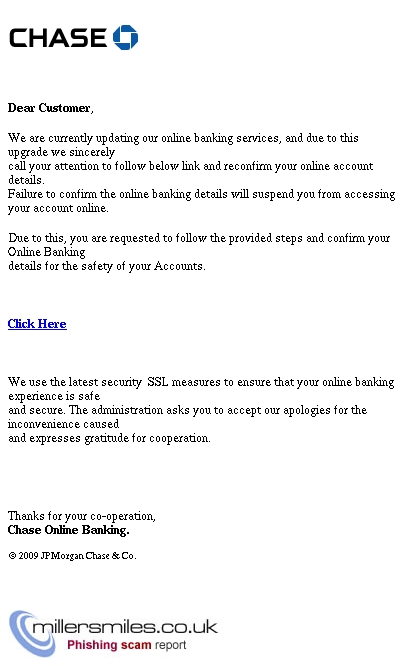 CHASE

Dear Customer,

We are currently updating our online banking services, and due to this upgrade we sincerely call your attention to follow below link and reconfirm your online account details.
Failure to confirm the online banking details will suspend you from accessing your account online.

Due to this, you are requested to follow the provided steps and confirm your Online Banking details for the safety of your Accounts.

Click Here

We use the latest security SSL measures to ensure that your online banking experience is safe and secure. The administration asks you to accept our apologies for the inconvenience caused and expresses gratitude for cooperation.

Thanks for your co-operation,
Chase Online Banking.

© 2009 JPMorgan Chase & Co.

millersmiles.co.uk
Phishing scam report